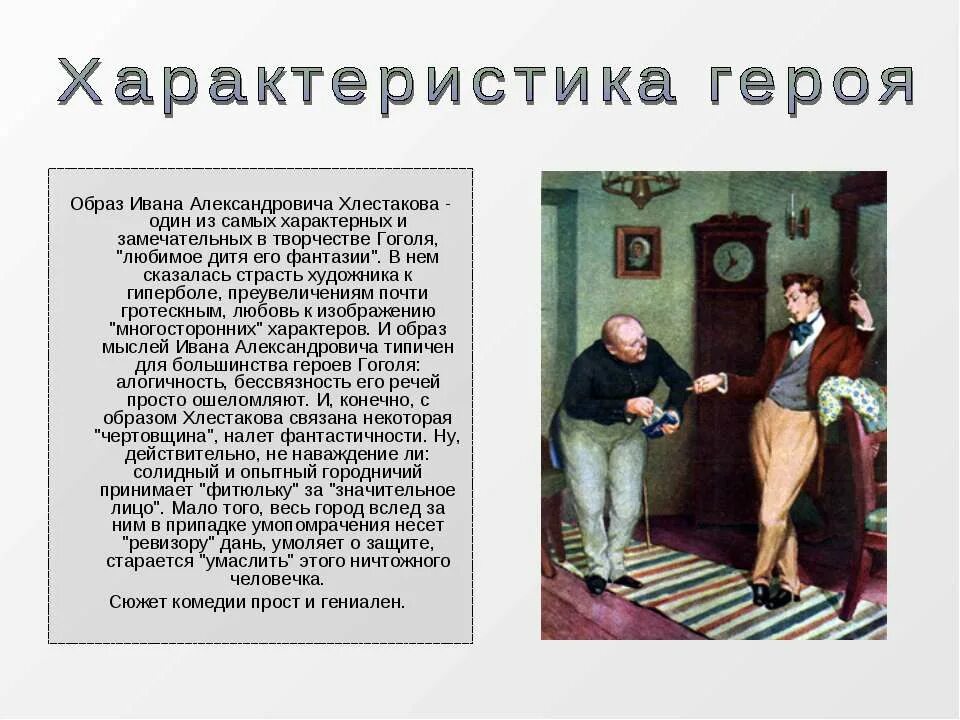 Характеристика героя

Образ Ивана Александровича Хлестакова - один из самых характерных и замечательных в творчестве Гоголя, "любимое дитя его фантазии". В нем сказалась страсть художника к гиперболе, преувеличениям почти гротескным, любовь к изображению "многосторонних" характеров. И образ мыслей Ивана Александровича типичен для большинства героев Гоголя: алогичность, бессвязность его речей просто ошеломляют. И, конечно, с образом Хлестакова связана некоторая "чертовщина", налет фантастичности. Ну, действительно, не наваждение ли: солидный и опытный городничий принимает "фитюльку" за "значительное лицо". Мало того, весь город вслед за ним в припадке умопомрачения несет "ревизору" дань, умоляет о защите, старается "умаслить" этого ничтожного человечка.

Сюжет комедии прост и гениален.